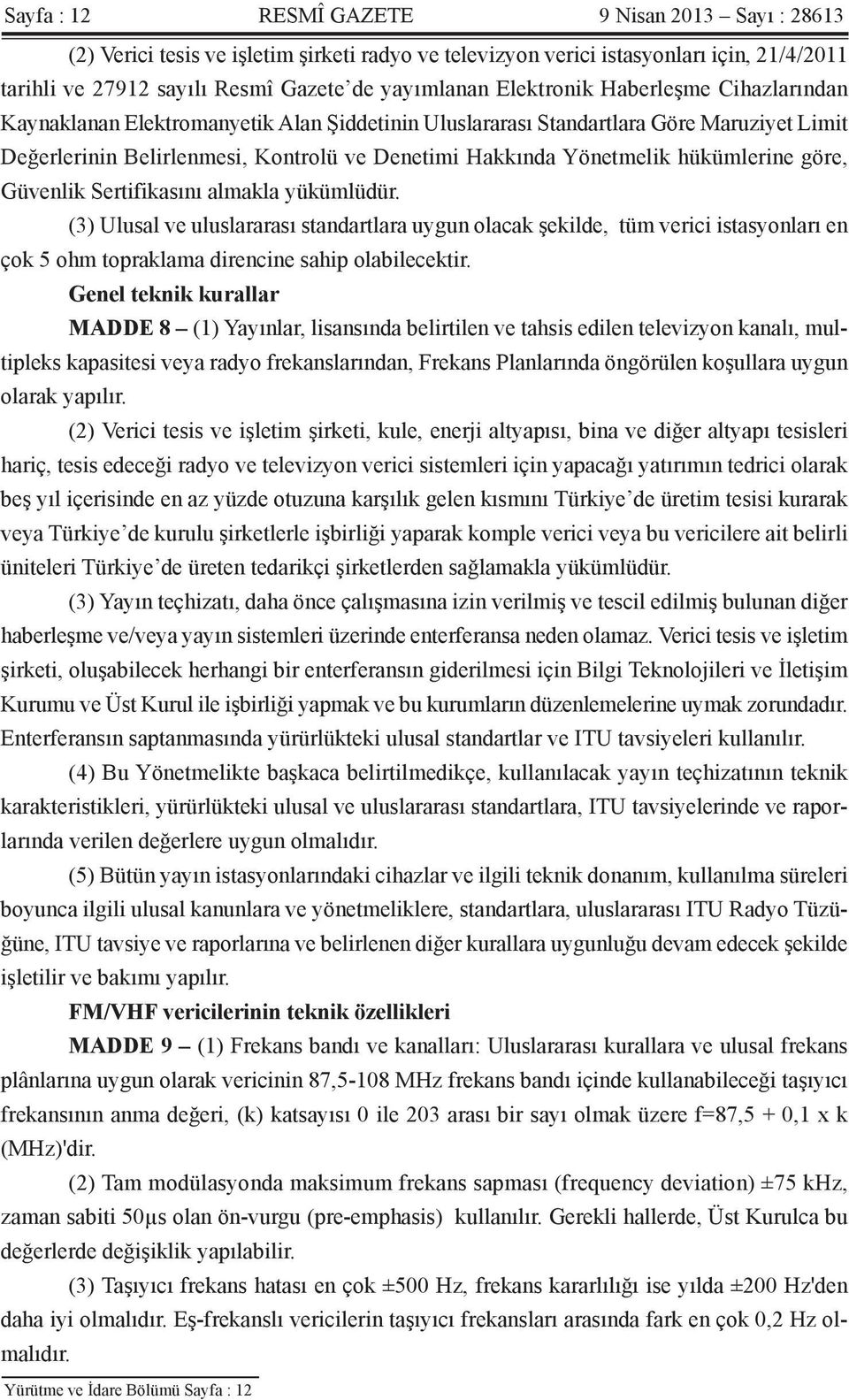 Sayfa : 12 RESMÎ GAZETE 9 Nisan 2013 – Sayı : 28613

(2) Verici tesis ve işletim şirketi radyo ve televizyon verici istasyonları için, 21/4/2011 tarihli ve 27912 sayılı Resmî Gazete'de yayımlanan Elektronik Haberleşme Cihazlarından Kaynaklanan Elektromanyetik Alan Şiddetinin Uluslararası Standartlara Göre Maruziyet Limit Değerlerinin Belirlenmesi, Kontrolü ve Denetimi Hakkında Yönetmelik hükümlerine göre, Güvenlik Sertifikasını almakla yükümlüdür.

(3) Ulusal ve uluslararası standartlara uygun olacak şekilde, tüm verici istasyonları en çok 5 ohm topraklama direncine sahip olabilecektir.

Genel teknik kurallar

MADDE 8 – (1) Yayınlar, lisansında belirtilen ve tahsis edilen televizyon kanalı, multipleks kapasitesi veya radyo frekanslarından, Frekans Planlarında öngörülen koşullara uygun olarak yapılır.

(2) Verici tesis ve işletim şirketi, kule, enerji altyapısı, bina ve diğer altyapı tesisleri hariç, tesis edeceği radyo ve televizyon verici sistemleri için yapacağı yatırımın tedrici olarak beş yıl içerisinde en az yüzde otuzuna karşılık gelen kısmını Türkiye'de üretim tesisi kurarak veya Türkiye'de kurulu şirketlerle işbirliği yaparak komple verici veya bu vericilere ait belirli üniteleri Türkiye'de üreten tedarikçi şirketlerden sağlamakla yükümlüdür.

(3) Yayın teçhizatı, daha önce çalışmasına izin verilmiş ve tescil edilmiş bulunan diğer haberleşme ve/veya yayın sistemleri üzerinde enterferansa neden olamaz. Verici tesis ve işletim şirketi, oluşabilecek herhangi bir enterferansın giderilmesi için Bilgi Teknolojileri ve İletişim Kurumu ve Üst Kurul ile işbirliği yapmak ve bu kurumların düzenlemelerine uymak zorundadır. Enterferansın saptanmasında yürürlükteki ulusal standartlar ve ITU tavsiyeleri kullanılır.

(4) Bu Yönetmelikte başkaca belirtilmedikçe, kullanılacak yayın teçhizatının teknik karakteristikleri, yürürlükteki ulusal ve uluslararası standartlara, ITU tavsiyelerinde ve raporlarında verilen değerlere uygun olmalıdır.

(5) Bütün yayın istasyonlarındaki cihazlar ve ilgili teknik donanım, kullanılma süreleri boyunca ilgili ulusal kanunlara ve yönetmeliklere, standartlara, uluslararası ITU Radyo Tüzüğüne, ITU tavsiye ve raporlarına ve belirlenen diğer kurallara uygunluğu devam edecek şekilde işletilir ve bakımı yapılır.

FM/VHF vericilerinin teknik özellikleri

MADDE 9 – (1) Frekans bandı ve kanalları: Uluslararası kurallara ve ulusal frekans plânlarına uygun olarak vericinin 87,5-108 MHz frekans bandı içinde kullanabileceği taşıyıcı frekansının anma değeri, (k) katsayısı 0 ile 203 arası bir sayı olmak üzere f=87,5 + 0,1 x k (MHz)'dir.

(2) Tam modülasyonda maksimum frekans sapması (frequency deviation) ±75 kHz, zaman sabiti 50μs olan ön-vurgu (pre-emphasis) kullanılır. Gerekli hallerde, Üst Kurulca bu değerlerde değişiklik yapılabilir.

(3) Taşıyıcı frekans hatası en çok ±500 Hz, frekans kararlılığı ise yılda ±200 Hz'den daha iyi olmalıdır. Eş-frekanslı vericilerin taşıyıcı frekansları arasında fark en çok 0,2 Hz olmalıdır.

Yürütme ve İdare Bölümü Sayfa : 12